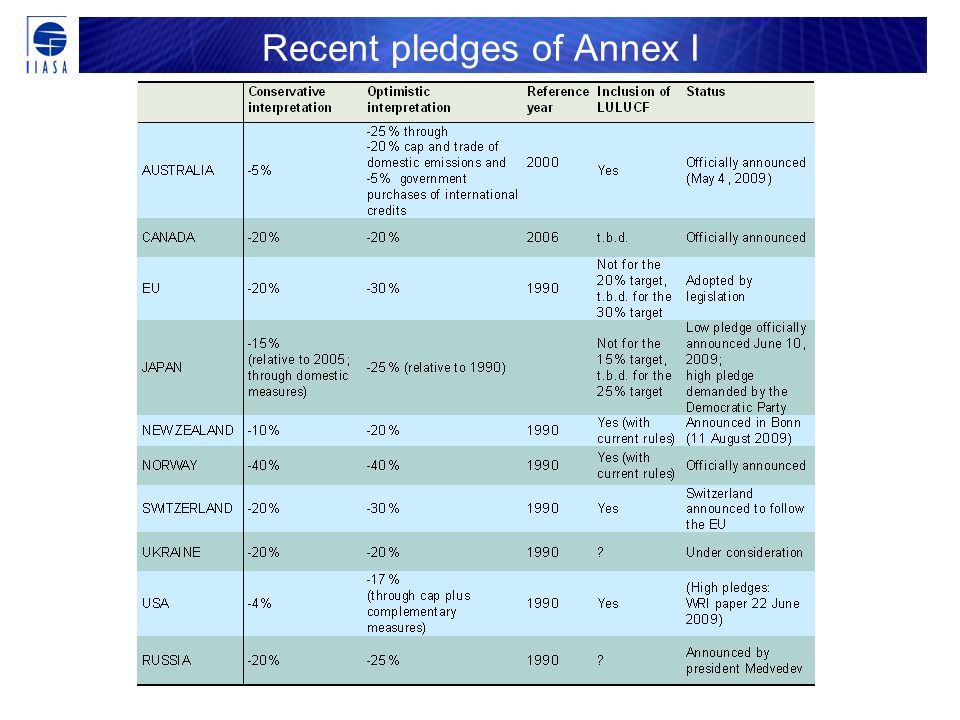 IIASA

Recent pledges of Annex I

| | Conservative interpretation | Optimistic interpretation | Reference year | Inclusion of LULUCF | Status |
|---|---|---|---|---|---|
| AUSTRALIA | -5% | -25% through -20% cap and trade of domestic emissions and -5% government purchases of international credits | 2000 | Yes | Officially announced (May 4, 2009) |
| CANADA | -20% | -20% | 2006 | t.b.d. | Officially announced |
| EU | -20% | -30% | 1990 | Not for the 20% target, t.b.d. for the 30% target | Adopted by legislation |
| JAPAN | -15% (relative to 2005; through domestic measures) | -25% (relative to 1990) | | Not for the 15% target, t.b.d. for the 25% target | Low pledge officially announced June 10, 2009; high pledge demanded by the Democratic Party |
| NEW ZEALAND | -10% | -20% | 1990 | Yes (with current rules) | Announced in Bonn (11 August 2009) |
| NORWAY | -40% | -40% | 1990 | Yes (with current rules) | Officially announced |
| SWITZERLAND | -20% | -30% | 1990 | Yes | Switzerland announced to follow the EU |
| UKRAINE | -20% | -20% | 1990 | ? | Under consideration |
| USA | -4% | -17% (through cap plus complementary measures) | 1990 | Yes | (High pledges: WRI paper 22 June 2009) |
| RUSSIA | -20% | -25% | 1990 | ? | Announced by president Medvedev |